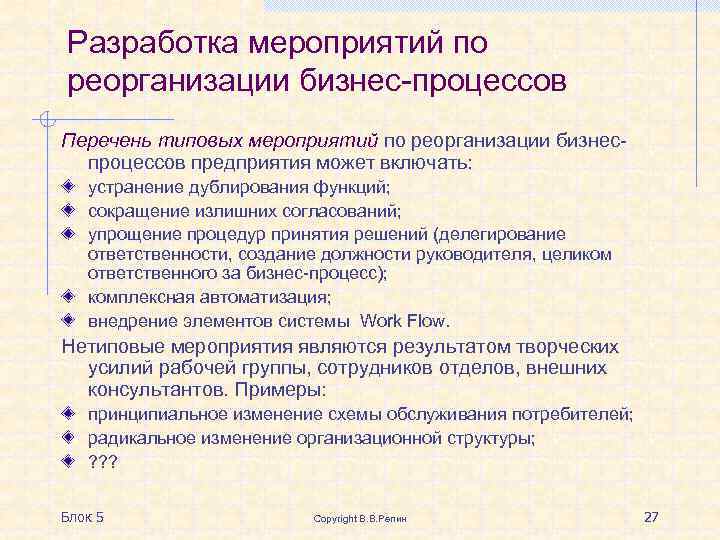 Разработка мероприятий по реорганизации бизнес-процессов

Перечень типовых мероприятий по реорганизации бизнес-процессов предприятия может включать:

• устранение дублирования функций;
• сокращение излишних согласований;
• упрощение процедур принятия решений (делегирование ответственности, создание должности руководителя, целиком ответственного за бизнес-процесс);
• комплексная автоматизация;
• внедрение элементов системы Work Flow.

Нетиповые мероприятия являются результатом творческих усилий рабочей группы, сотрудников отделов, внешних консультантов. Примеры:

• принципиальное изменение схемы обслуживания потребителей;
• радикальное изменение организационной структуры;
• ???

Блок 5

Copyright В.В.Репин

27